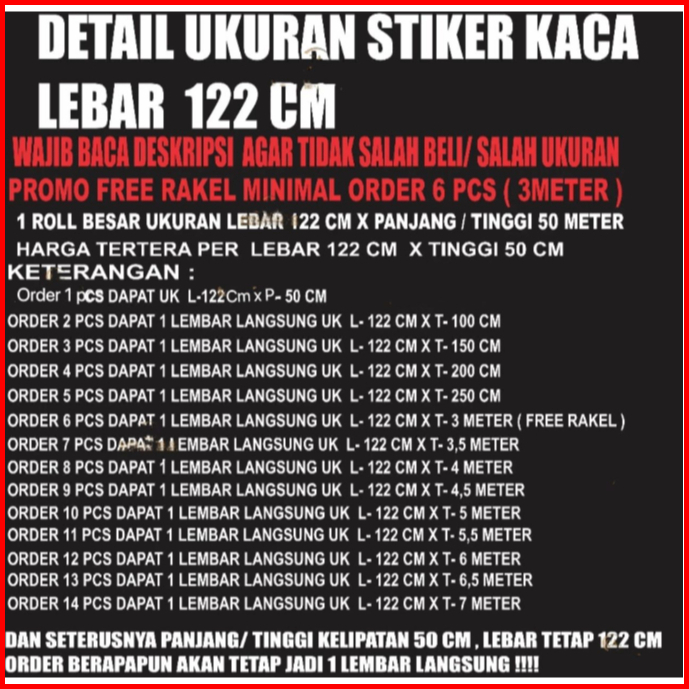 DETAIL UKURAN STIKER KACA
LEBAR 122 CM

WAJIB BACA DESKRIPSI AGAR TIDAK SALAH BELI/ SALAH UKURAN

PROMO FREE RAKEL MINIMAL ORDER 6 PCS ( 3METER )

1 ROLL BESAR UKURAN LEBAR 122 CM X PANJANG / TINGGI 50 METER

HARGA TERTERA PER LEBAR 122 CM X TINGGI 50 CM

KETERANGAN :

Order 1 pCS DAPAT UK L-122Cm x P- 50 CM
ORDER 2 PCS DAPAT 1 LEMBAR LANGSUNG UK L- 122 CM X T- 100 CM
ORDER 3 PCS DAPAT 1 LEMBAR LANGSUNG UK L- 122 CM X T- 150 CM
ORDER 4 PCS DAPAT 1 LEMBAR LANGSUNG UK L- 122 CM X T- 200 CM
ORDER 5 PCS DAPAT 1 LEMBAR LANGSUNG UK L- 122 CM X T- 250 CM
ORDER 6 PCS DAPAT 1 LEMBAR LANGSUNG UK L- 122 CM X T- 3 METER ( FREE RAKEL )
ORDER 7 PCS DAPAT 1 LEMBAR LANGSUNG UK L- 122 CM X T- 3,5 METER
ORDER 8 PCS DAPAT 1 LEMBAR LANGSUNG UK L- 122 CM X T- 4 METER
ORDER 9 PCS DAPAT 1 LEMBAR LANGSUNG UK L- 122 CM X T- 4,5 METER
ORDER 10 PCS DAPAT 1 LEMBAR LANGSUNG UK L- 122 CM X T- 5 METER
ORDER 11 PCS DAPAT 1 LEMBAR LANGSUNG UK L- 122 CM X T- 5,5 METER
ORDER 12 PCS DAPAT 1 LEMBAR LANGSUNG UK L- 122 CM X T- 6 METER
ORDER 13 PCS DAPAT 1 LEMBAR LANGSUNG UK L- 122 CM X T- 6,5 METER
ORDER 14 PCS DAPAT 1 LEMBAR LANGSUNG UK L- 122 CM X T- 7 METER

DAN SETERUSNYA PANJANG/ TINGGI KELIPATAN 50 CM , LEBAR TETAP 122 CM
ORDER BERAPAPUN AKAN TETAP JADI 1 LEMBAR LANGSUNG !!!!